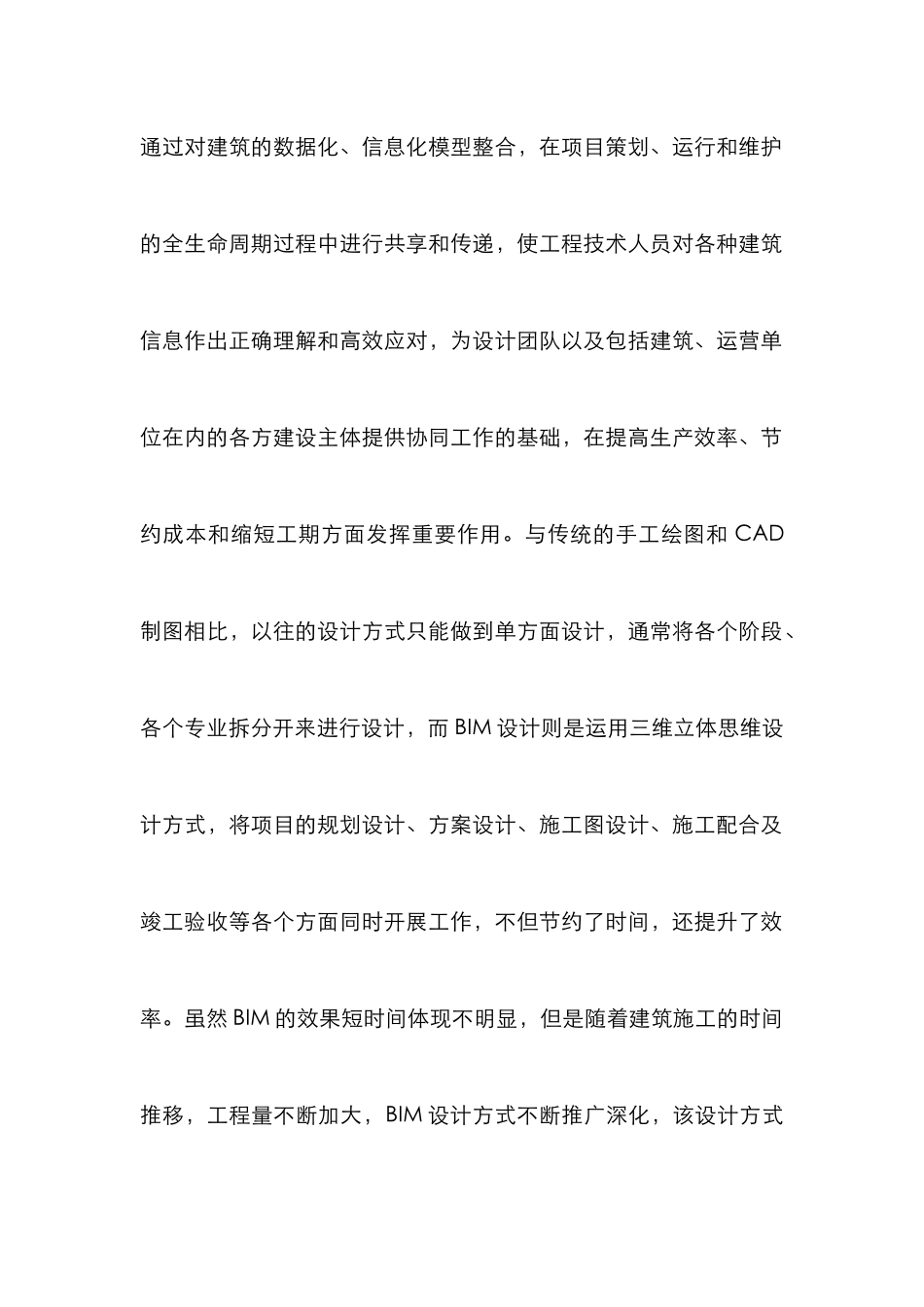 通过对建筑的数据化、信息化模型整合，在项目策划、运行和维护的全生命周期过程中进行共享和传递，使工程技术人员对各种建筑信息作出正确理解和高效应对，为设计团队以及包括建筑、运营单位在内的各方建设主体提供协同工作的基础，在提高生产效率、节约成本和缩短工期方面发挥重要作用。与传统的手工绘图和 CAD 制图相比，以往的设计方式只能做到单方面设计，通常将各个阶段、各个专业拆分开来进行设计，而 BIM 设计则是运用三维立体思维设计方式，将项目的规划设计、方案设计、施工图设计、施工配合及竣工验收等各个方面同时开展工作，不但节约了时间，还提升了效率。虽然 BIM 的效果短时间体现不明显，但是随着建筑施工的时间推移，工程量不断加大，BIM 设计方式不断推广深化，该设计方式